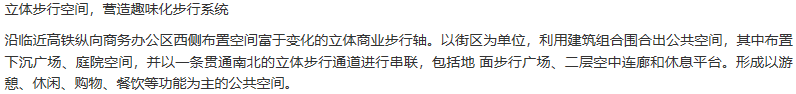 立体步行空间，营造趣味化步行系统

沿临近高铁纵向商务办公区西侧布置空间富于变化的立体商业步行轴。以街区为单位，利用建筑组合围合出公共空间，其中布置下沉广场、庭院空间，并以一条贯通南北的立体步行通道进行串联，包括地 面步行广场、二层空中连廊和休息平台。形成以游憩、休闲、购物、餐饮等功能为主的公共空间。